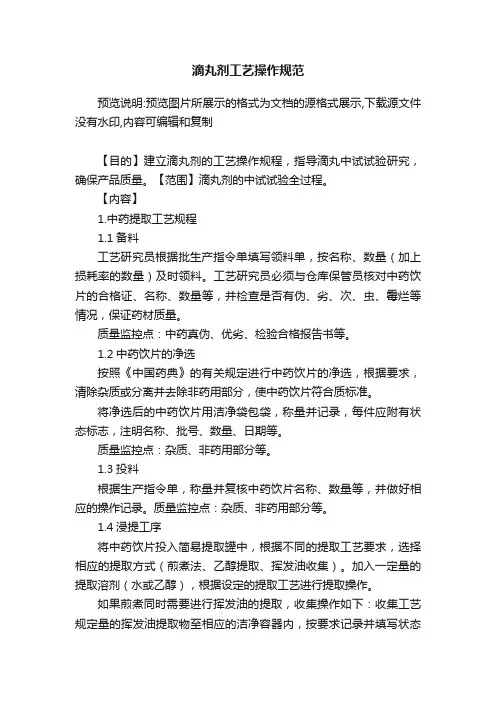 滴丸剂工艺操作规范

预览说明:预览图片所展示的格式为文档的源格式展示,下载源文件没有水印,内容可编辑和复制

【目的】建立滴丸剂的工艺操作规程，指导滴丸中试试验研究，确保产品质量。【范围】滴丸剂的中试试验全过程。

【内容】

1.中药提取工艺规程

1.1 备料

工艺研究员根据批生产指令单填写领料单，按名称、数量（加上损耗率的数量）及时领料。工艺研究员必须与仓库保管员核对中药饮片的合格证、名称、数量等，并检查是否有伪、劣、次、虫、霉烂等情况，保证药材质量。

质量监控点：中药真伪、优劣、检验合格报告书等。

1.2 中药饮片的净选

按照《中国药典》的有关规定进行中药饮片的净选，根据要求，清除杂质或分离并去除非药用部分，使中药饮片符合质标准。

将净选后的中药饮片用洁净袋包袋，称量并记录，每件应附有状态标志，注明名称、批号、数量、日期等。

质量监控点：杂质、非药用部分等。

1.3 投料

根据生产指令单，称量并复核中药饮片名称、数量等，并做好相应的操作记录。质量监控点：杂质、非药用部分等。

1.4 浸提工序

将中药饮片投入简易提取罐中，根据不同的提取工艺要求，选择相应的提取方式（煎煮法、乙醇提取、挥发油收集）。加入一定量的提取溶剂（水或乙醇），根据设定的提取工艺进行提取操作。

如果煎煮同时需要进行挥发油的提取，收集操作如下：收集工艺规定量的挥发油提取物至相应的洁净容器内，按要求记录并填写状态